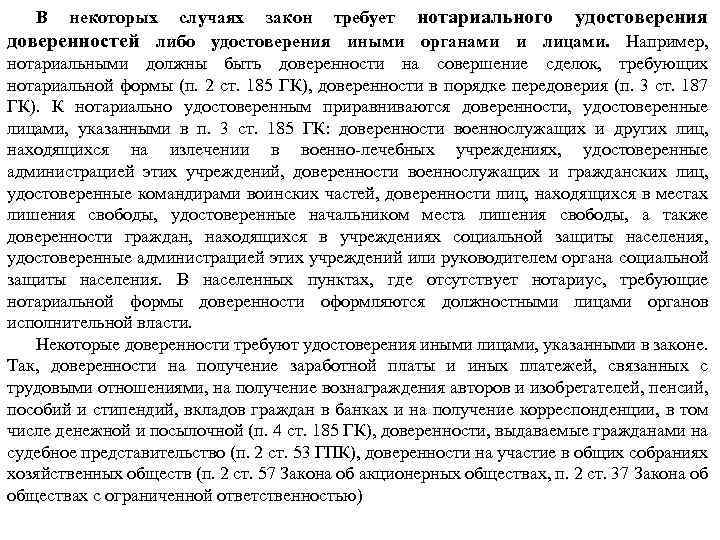 В некоторых случаях закон требует нотариального удостоверения доверенностей либо удостоверения иными органами и лицами. Например, нотариальными должны быть доверенности на совершение сделок, требующих нотариальной формы (п. 2 ст. 185 ГК), доверенности в порядке передоверия (п. 3 ст. 187 ГК). К нотариально удостоверенным приравниваются доверенности, удостоверенные лицами, указанными в п. 3 ст. 185 ГК: доверенности военнослужащих и других лиц, находящихся на излечении в военно-лечебных учреждениях, удостоверенные администрацией этих учреждений, доверенности военнослужащих и гражданских лиц, удостоверенные командирами воинских частей, доверенности лиц, находящихся в местах лишения свободы, удостоверенные начальником места лишения свободы, а также доверенности граждан, находящихся в учреждениях социальной защиты населения, удостоверенные администрацией этих учреждений или руководителем органа социальной защиты населения. В населенных пунктах, где отсутствует нотариус, требующие нотариальной формы доверенности оформляются должностными лицами органов исполнительной власти.

Некоторые доверенности требуют удостоверения иными лицами, указанными в законе. Так, доверенности на получение заработной платы и иных платежей, связанных с трудовыми отношениями, на получение вознаграждения авторов и изобретателей, пенсий, пособий и стипендий, вкладов граждан в банках и на получение корреспонденции, в том числе денежной и посылочной (п. 4 ст. 185 ГК), доверенности, выдаваемые гражданами на судебное представительство (п. 2 ст. 53 ГПК), доверенности на участие в общих собраниях хозяйственных обществ (п. 2 ст. 57 Закона об акционерных обществах, п. 2 ст. 37 Закона об обществах с ограниченной ответственностью)